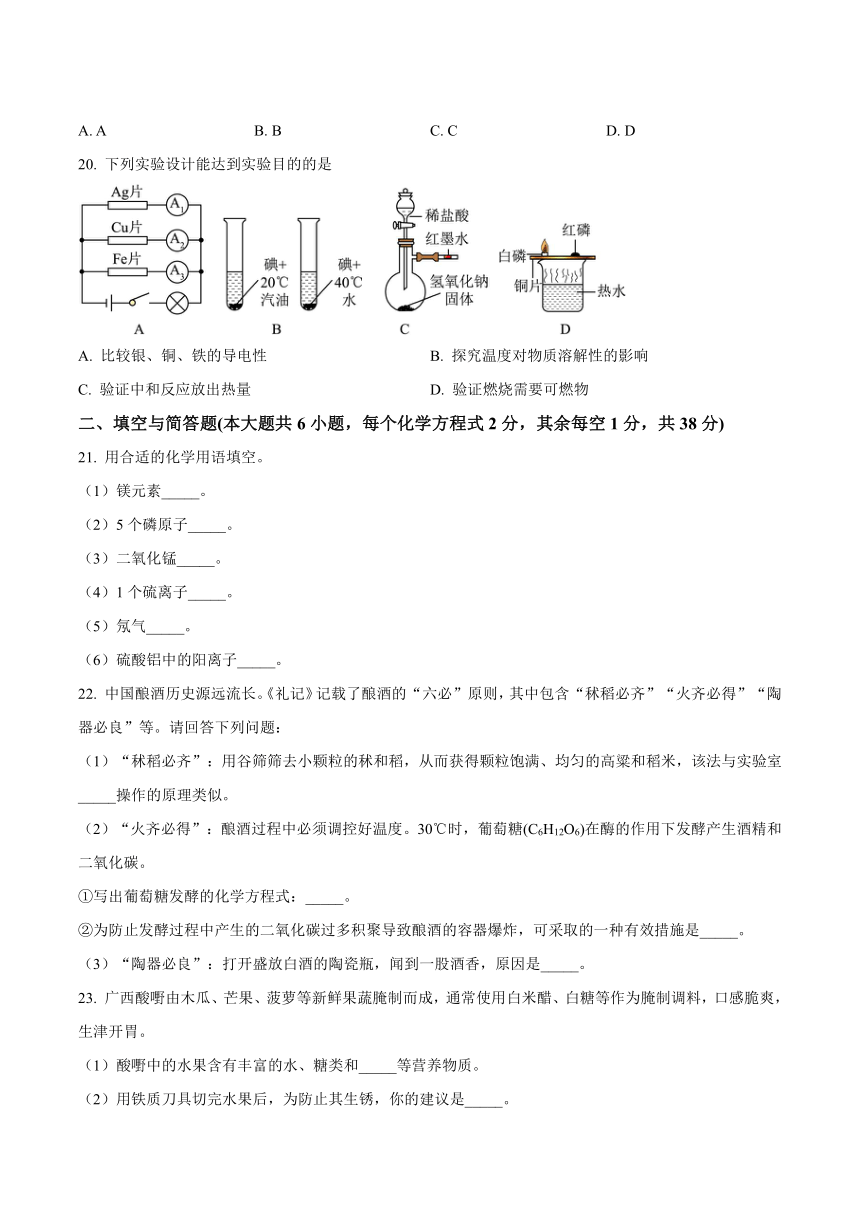 A. A　　B. B　　C. C　　D. D

20. 下列实验设计能达到实验目的的是

Ag片 $A_1$
Cu片 $A_2$
Fe片 $A_3$
A

碘+ 20℃ 汽油　碘+ 40℃ 水
B

稀盐酸
红墨水
氢氧化钠固体
C

白磷　红磷
铜片　热水
D

A. 比较银、铜、铁的导电性　　B. 探究温度对物质溶解性的影响

C. 验证中和反应放出热量　　D. 验证燃烧需要可燃物

二、填空与简答题(本大题共 6 小题，每个化学方程式 2 分，其余每空 1 分，共 38 分)

21. 用合适的化学用语填空。

（1）镁元素_____。

（2）5 个磷原子_____。

（3）二氧化锰_____。

（4）1 个硫离子_____。

（5）氖气_____。

（6）硫酸铝中的阳离子_____。

22. 中国酿酒历史源远流长。《礼记》记载了酿酒的“六必”原则，其中包含“秫稻必齐”“火齐必得”“陶器必良”等。请回答下列问题：

（1）“秫稻必齐”：用谷筛筛去小颗粒的秫和稻，从而获得颗粒饱满、均匀的高粱和稻米，该法与实验室_____操作的原理类似。

（2）“火齐必得”：酿酒过程中必须调控好温度。30℃时，葡萄糖($C_6H_{12}O_6$)在酶的作用下发酵产生酒精和二氧化碳。

①写出葡萄糖发酵的化学方程式：_____。

②为防止发酵过程中产生的二氧化碳过多积聚导致酿酒的容器爆炸，可采取的一种有效措施是_____。

（3）“陶器必良”：打开盛放白酒的陶瓷瓶，闻到一股酒香，原因是_____。

23. 广西酸嘢由木瓜、芒果、菠萝等新鲜果蔬腌制而成，通常使用白米醋、白糖等作为腌制调料，口感脆爽，生津开胃。

（1）酸嘢中的水果含有丰富的水、糖类和_____等营养物质。

（2）用铁质刀具切完水果后，为防止其生锈，你的建议是_____。